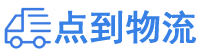 点到物流